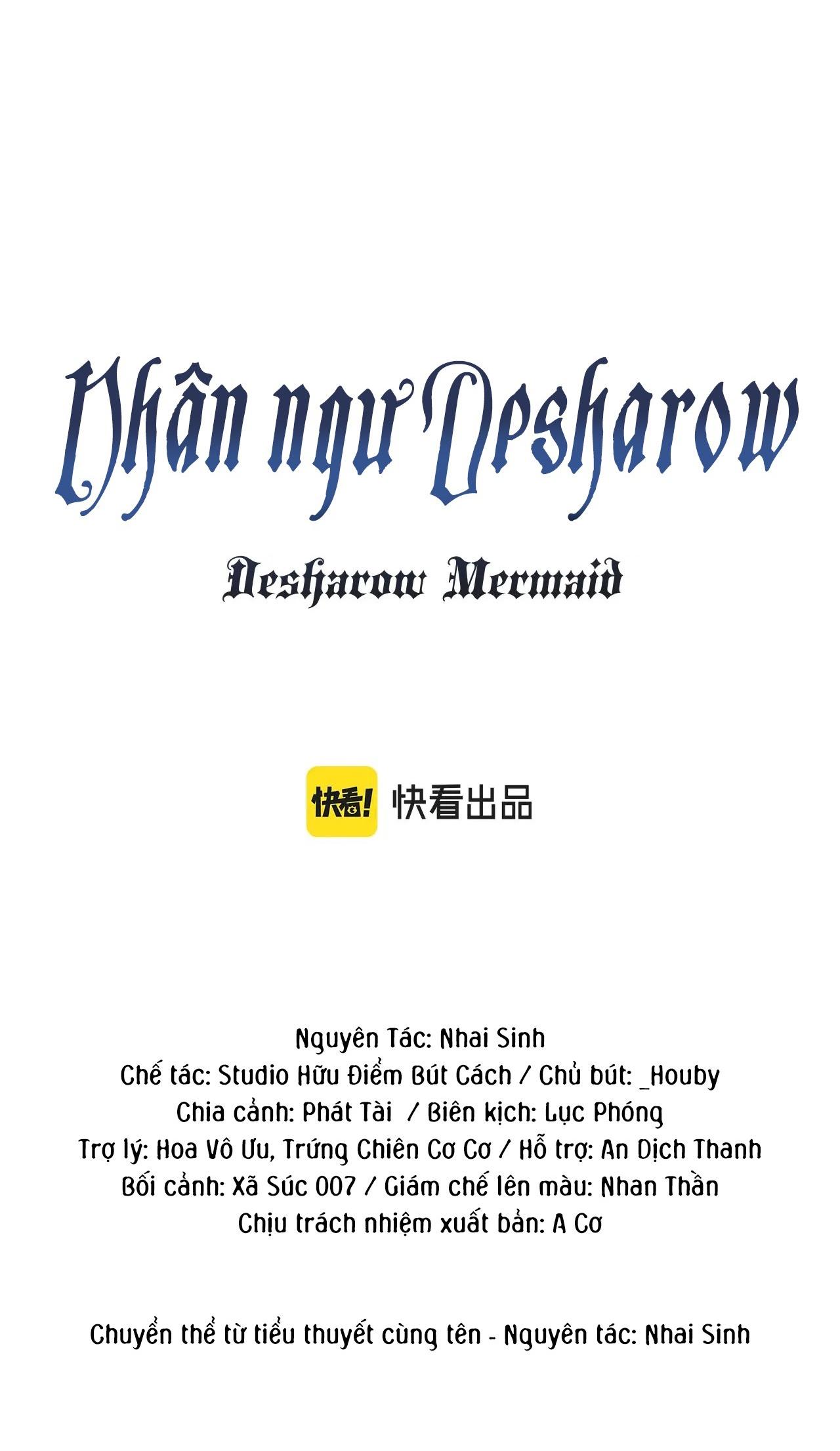 Nhân ngư Desharow

Desharow Mermaid

快看! 快看出品

Nguyên Tác: Nhai Sinh
Chế tác: Studio Hữu Điểm Bút Cách / Chủ bút: _Houby
Chia cảnh: Phát Tài / Biên kịch: Lục Phóng
Trợ lý: Hoa Vô Ưu, Trứng Chiên Cơ Cơ / Hỗ trợ: An Dịch Thanh
Bối cảnh: Xã Súc 007 / Giám chế lên màu: Nhan Thần
Chịu trách nhiệm xuất bản: A Cơ

Chuyển thể từ tiểu thuyết cùng tên - Nguyên tác: Nhai Sinh